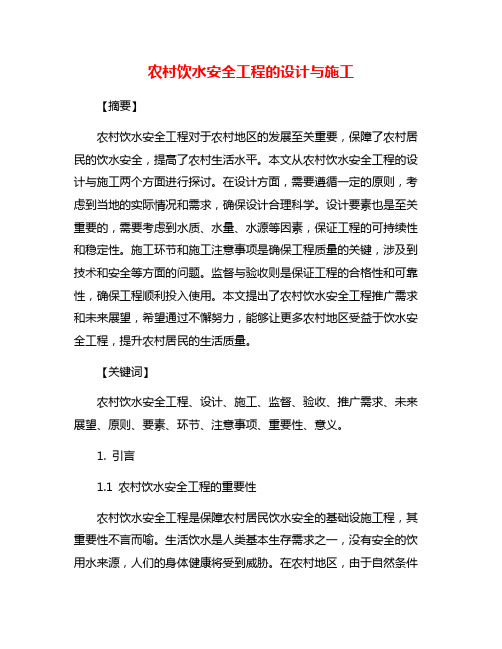 农村饮水安全工程的设计与施工

【摘要】

农村饮水安全工程对于农村地区的发展至关重要，保障了农村居民的饮水安全，提高了农村生活水平。本文从农村饮水安全工程的设计与施工两个方面进行探讨。在设计方面，需要遵循一定的原则，考虑到当地的实际情况和需求，确保设计合理科学。设计要素也是至关重要的，需要考虑到水质、水量、水源等因素，保证工程的可持续性和稳定性。施工环节和施工注意事项是确保工程质量的关键，涉及到技术和安全等方面的问题。监督与验收则是保证工程的合格性和可靠性，确保工程顺利投入使用。本文提出了农村饮水安全工程推广需求和未来展望，希望通过不懈努力，能够让更多农村地区受益于饮水安全工程，提升农村居民的生活质量。

【关键词】

农村饮水安全工程、设计、施工、监督、验收、推广需求、未来展望、原则、要素、环节、注意事项、重要性、意义。

1. 引言

1.1 农村饮水安全工程的重要性

农村饮水安全工程是保障农村居民饮水安全的基础设施工程，其重要性不言而喻。生活饮水是人类基本生存需求之一，没有安全的饮用水来源，人们的身体健康将受到威胁。在农村地区，由于自然条件